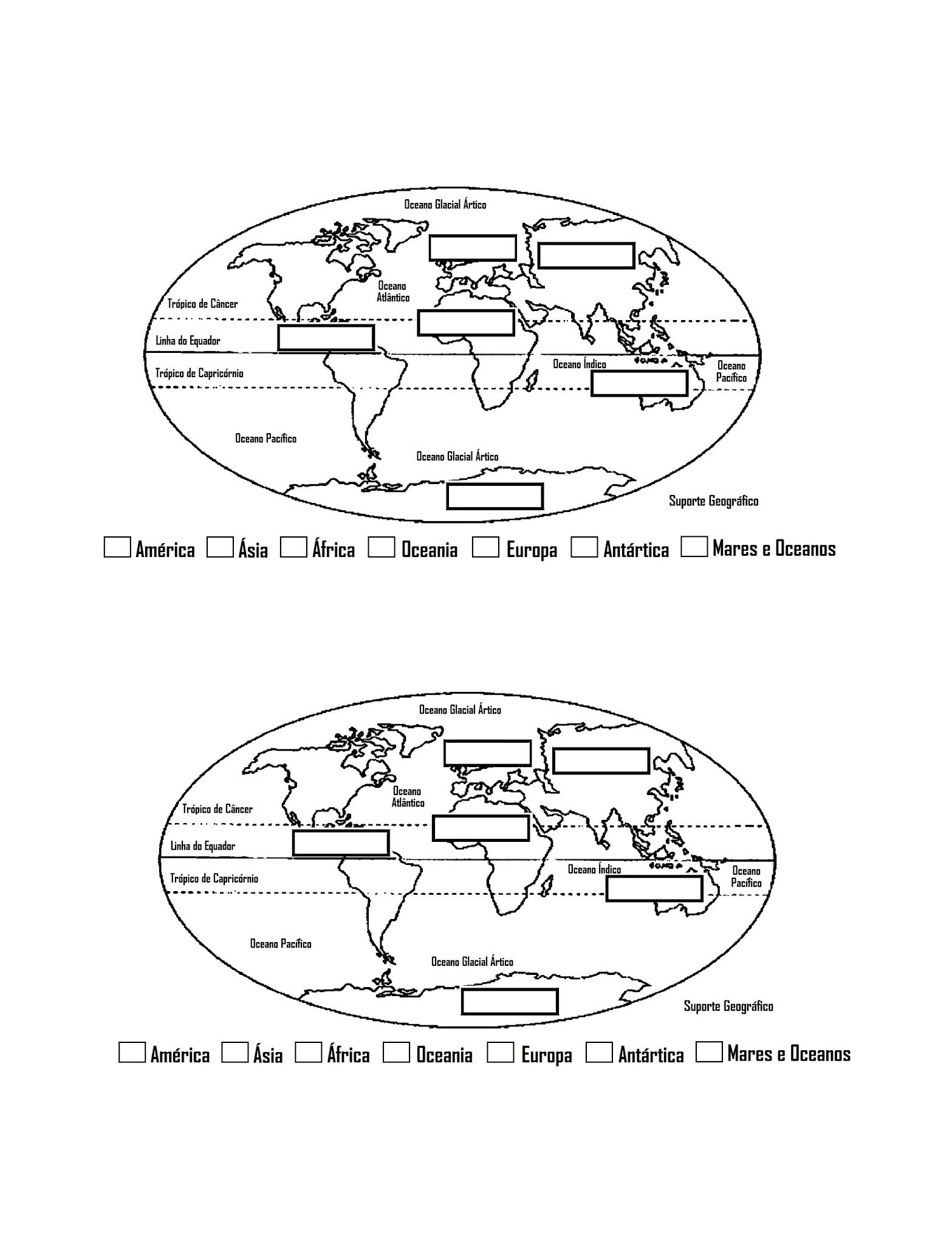 Oceano Glacial Ártico

Oceano Atlântico

Trópico de Câncer

Linha do Equador

Trópico de Capricórnio

Oceano Índico

Oceano Pacífico

Oceano Pacífico

Oceano Glacial Ártico

Suporte Geográfico

América Ásia África Oceania Europa Antártica Mares e Oceanos

Oceano Glacial Ártico

Oceano Atlântico

Trópico de Câncer

Linha do Equador

Trópico de Capricórnio

Oceano Índico

Oceano Pacífico

Oceano Pacífico

Oceano Glacial Ártico

Suporte Geográfico

América Ásia África Oceania Europa Antártica Mares e Oceanos